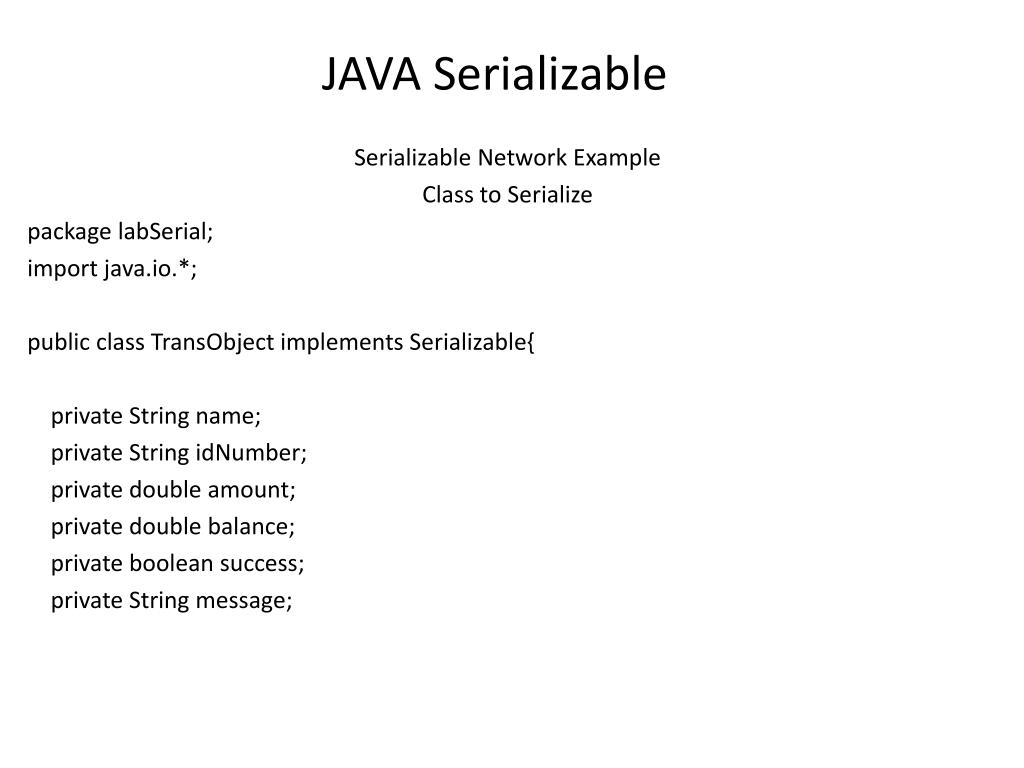 JAVA Serializable

Serializable Network Example
Class to Serialize

package labSerial;
import java.io.*;

public class TransObject implements Serializable{

    private String name;
    private String idNumber;
    private double amount;
    private double balance;
    private boolean success;
    private String message;